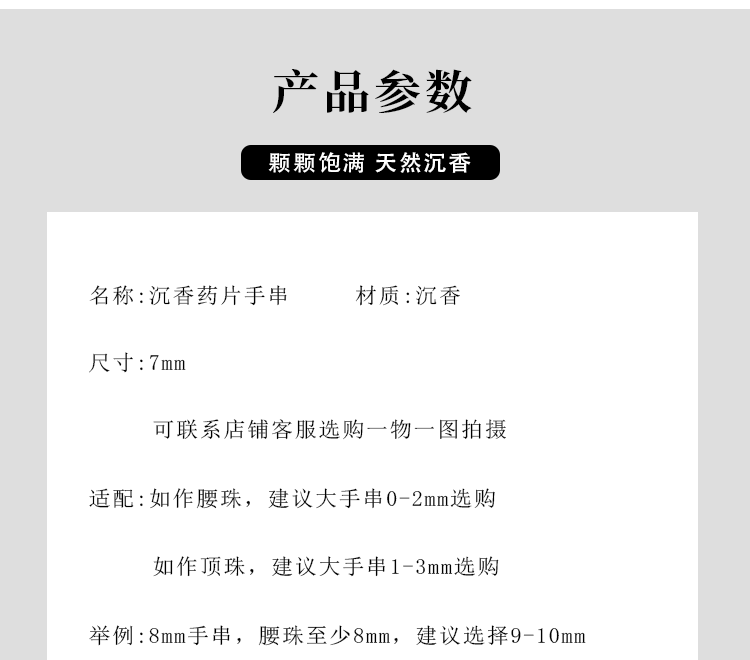 产品参数

颗颗饱满 天然沉香

名称:沉香药片手串 材质:沉香

尺寸:7mm

可联系店铺客服选购一物一图拍摄

适配:如作腰珠，建议大手串0-2mm选购

如作顶珠，建议大手串1-3mm选购

举例:8mm手串，腰珠至少8mm，建议选择9-10mm